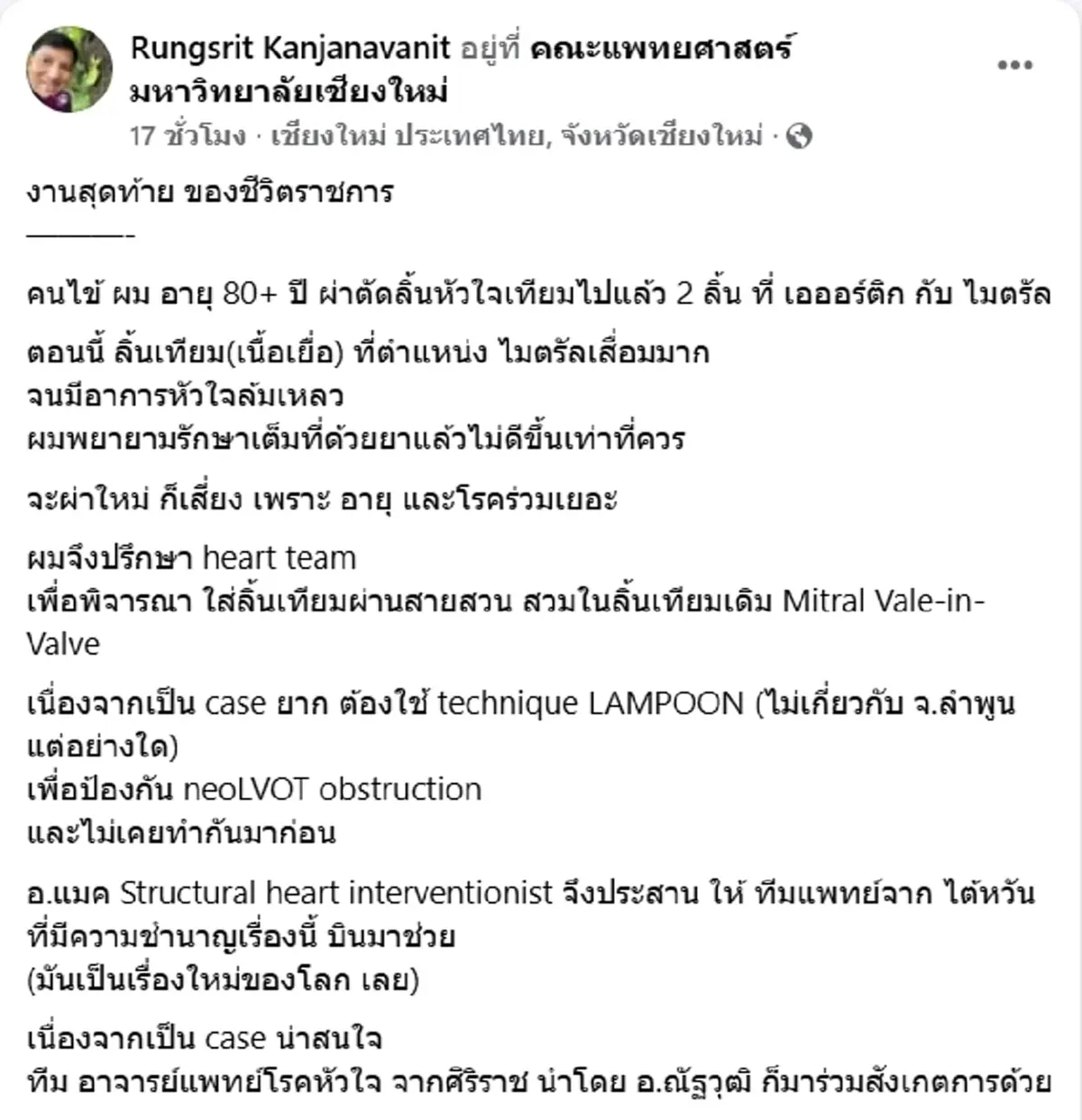 Rungsrit Kanjanavanit อยู่ที่ คณะแพทยศาสตร์ มหาวิทยาลัยเชียงใหม่
17 ชั่วโมง · เชียงใหม่ ประเทศไทย, จังหวัดเชียงใหม่ ·

งานสุดท้าย ของชีวิตราชการ
———-

คนไข้ ผม อายุ 80+ ปี ผ่าตัดลิ้นหัวใจเทียมไปแล้ว 2 ลิ้น ที่ เอออร์ติก กับ ไมตรัล

ตอนนี้ ลิ้นเทียม(เนื้อเยื่อ) ที่ตำแหน่ง ไมตรัลเสื่อมมาก
จนมีอาการหัวใจล้มเหลว
ผมพยายามรักษาเต็มที่ด้วยยาแล้วไม่ดีขึ้นเท่าที่ควร

จะผ่าใหม่ ก็เสี่ยง เพราะ อายุ และโรคร่วมเยอะ

ผมจึงปรึกษา heart team
เพื่อพิจารณา ใส่ลิ้นเทียมผ่านสายสวน สวมในลิ้นเทียมเดิม Mitral Vale-in-Valve

เนื่องจากเป็น case ยาก ต้องใช้ technique LAMPOON (ไม่เกี่ยวกับ จ.ลำพูน แต่อย่างใด)
เพื่อป้องกัน neoLVOT obstruction
และไม่เคยทำกันมาก่อน

อ.แมค Structural heart interventionist จึงประสาน ให้ ทีมแพทย์จาก ไต้หวัน ที่มีความชำนาญเรื่องนี้ บินมาช่วย
(มันเป็นเรื่องใหม่ของโลก เลย)

เนื่องจากเป็น case น่าสนใจ
ทีม อาจารย์แพทย์โรคหัวใจ จากศิริราช นำโดย อ.ณัฐวุฒิ ก็มาร่วมสังเกตการด้วย